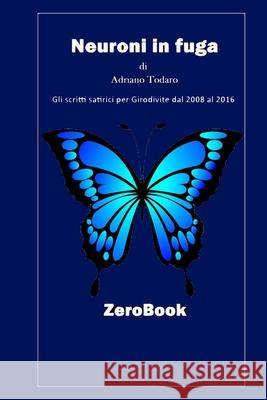 Neuroni in fuga

di

Adriano Todaro

Gli scritti satirici per Girodivite dal 2008 al 2016

ZeroBook

Kraina Książek